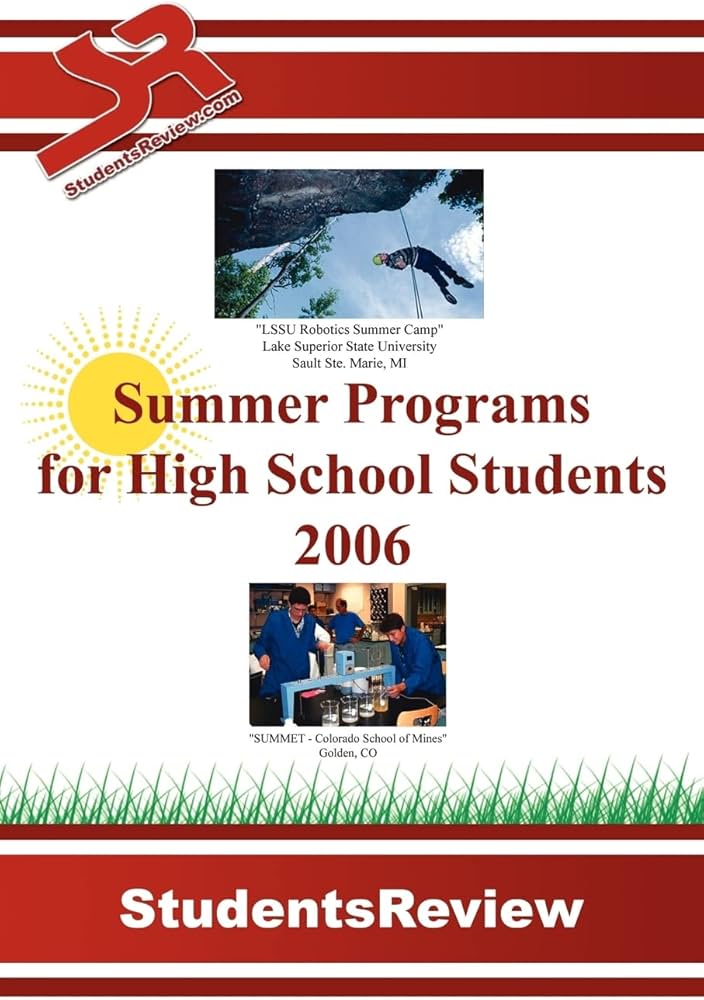 SR
StudentsReview.com

"LSSU Robotics Summer Camp"
Lake Superior State University
Sault Ste. Marie, MI

Summer Programs
for High School Students
2006

"SUMMET - Colorado School of Mines"
Golden, CO

StudentsReview